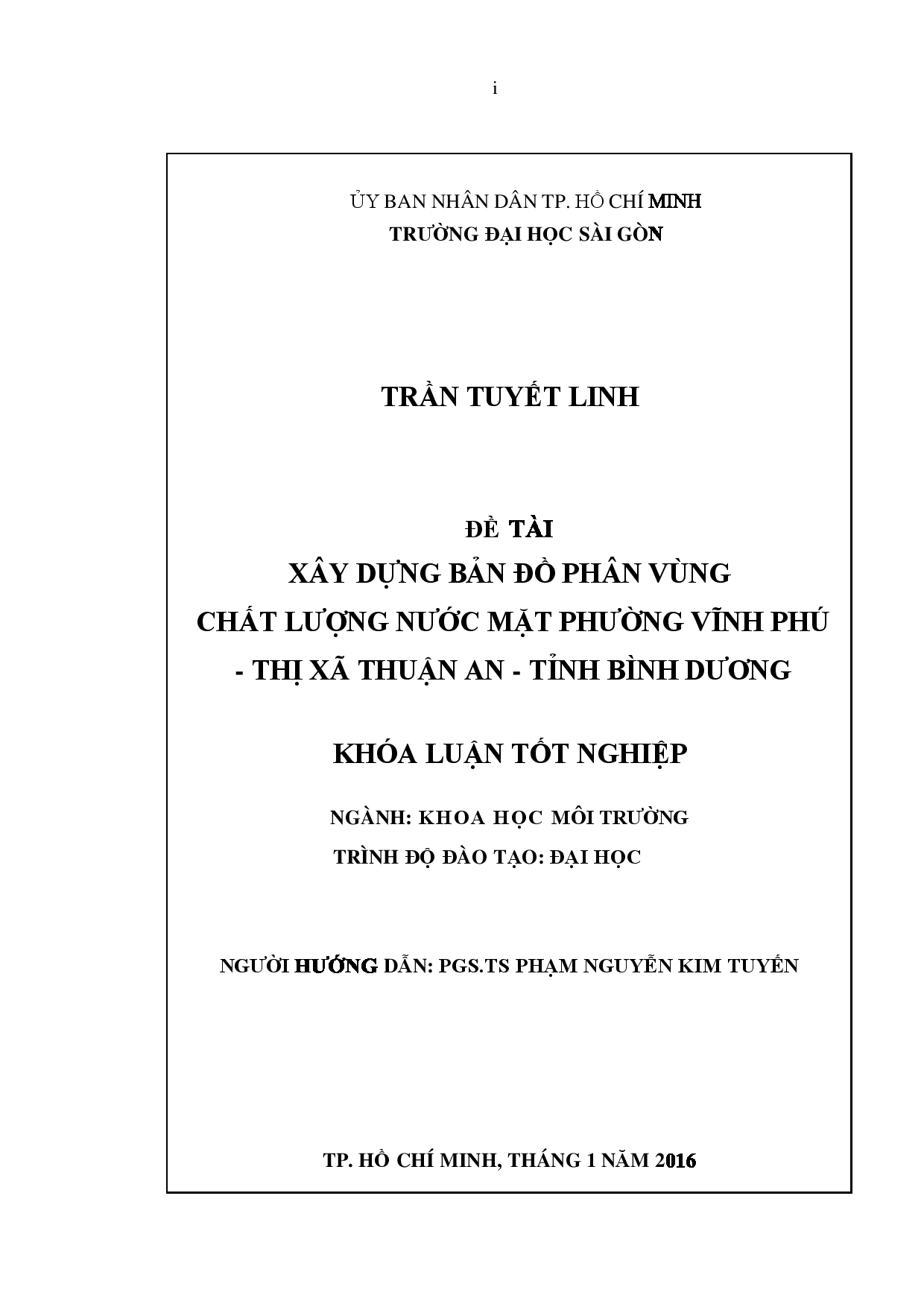 i

ỦY BAN NHÂN DÂN TP. HỒ CHÍ MINH
TRƯỜNG ĐẠI HỌC SÀI GÒN

TRẦN TUYẾT LINH

ĐỀ TÀI
XÂY DỰNG BẢN ĐỒ PHÂN VÙNG
CHẤT LƯỢNG NƯỚC MẶT PHƯỜNG VĨNH PHÚ
- THỊ XÃ THUẬN AN - TỈNH BÌNH DƯƠNG

KHÓA LUẬN TỐT NGHIỆP

NGÀNH: KHOA HỌC MÔI TRƯỜNG
TRÌNH ĐỘ ĐÀO TẠO: ĐẠI HỌC

NGƯỜI HƯỚNG DẪN: PGS.TS PHẠM NGUYỄN KIM TUYẾN

TP. HỒ CHÍ MINH, THÁNG 1 NĂM 2016